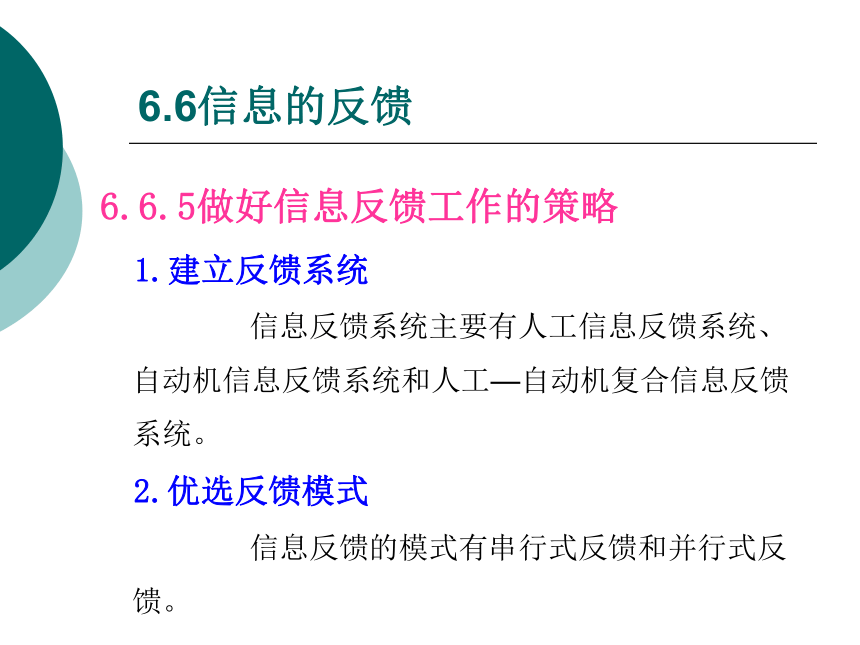 6.6信息的反馈

6.6.5做好信息反馈工作的策略

1.建立反馈系统

信息反馈系统主要有人工信息反馈系统、自动机信息反馈系统和人工—自动机复合信息反馈系统。

2.优选反馈模式

信息反馈的模式有串行式反馈和并行式反馈。